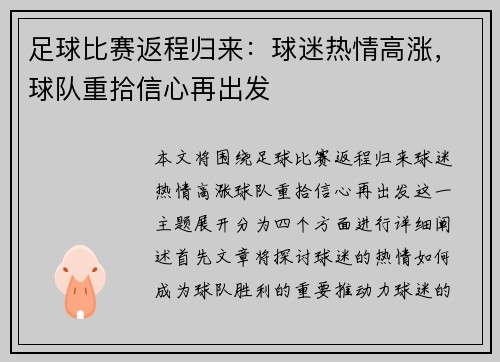 足球比赛返程归来：球迷热情高涨，球队重拾信心再出发

本文将围绕足球比赛返程归来球迷热情高涨球队重拾信心再出发这一主题展开分为四个方面进行详细阐述首先文章将探讨球迷的热情如何成为球队胜利的重要推动力球迷的